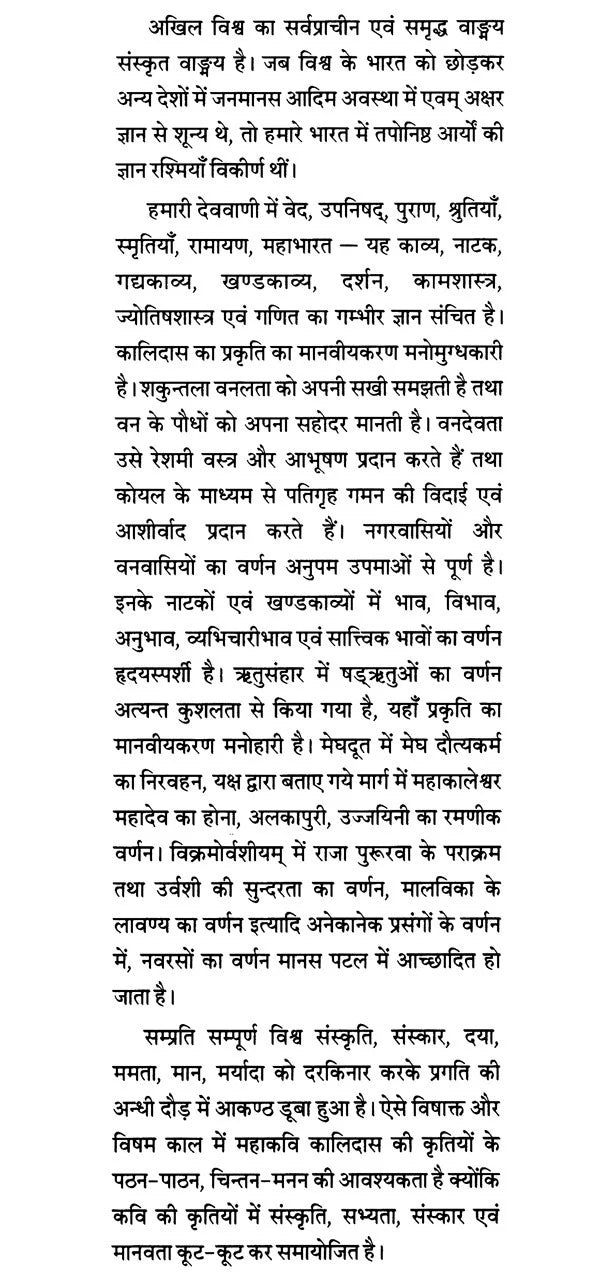 अखिल विश्व का सर्वप्राचीन एवं समृद्ध वाङ्मय संस्कृत वाङ्मय है। जब विश्व के भारत को छोड़कर अन्य देशों में जनमानस आदिम अवस्था में एवम् अक्षर ज्ञान से शून्य थे, तो हमारे भारत में तपोनिष्ठ आर्यों की ज्ञान रश्मियाँ विकीर्ण थीं।

हमारी देववाणी में वेद, उपनिषद्, पुराण, श्रुतियाँ, स्मृतियाँ, रामायण, महाभारत — यह काव्य, नाटक, गद्यकाव्य, खण्डकाव्य, दर्शन, कामशास्त्र, ज्योतिषशास्त्र एवं गणित का गम्भीर ज्ञान संचित है। कालिदास का प्रकृति का मानवीयकरण मनोमुग्धकारी है। शकुन्तला वनलता को अपनी सखी समझती है तथा वन के पौधों को अपना सहोदर मानती है। वनदेवता उसे रेशमी वस्त्र और आभूषण प्रदान करते हैं तथा कोयल के माध्यम से पतिगृह गमन की विदाई एवं आशीर्वाद प्रदान करते हैं। नगरवासियों और वनवासियों का वर्णन अनुपम उपमाओं से पूर्ण है। इनके नाटकों एवं खण्डकाव्यों में भाव, विभाव, अनुभाव, व्यभिचारीभाव एवं सात्त्विक भावों का वर्णन हृदयस्पर्शी है। ऋतुसंहार में षड्ऋतुओं का वर्णन अत्यन्त कुशलता से किया गया है, यहाँ प्रकृति का मानवीयकरण मनोहारी है। मेघदूत में मेघ दौत्यकर्म का निरवहन, यक्ष द्वारा बताए गये मार्ग में महाकालेश्वर महादेव का होना, अलकापुरी, उज्जयिनी का रमणीक वर्णन। विक्रमोर्वशीयम् में राजा पुरूरवा के पराक्रम तथा उर्वशी की सुन्दरता का वर्णन, मालविका के लावण्य का वर्णन इत्यादि अनेकानेक प्रसंगों के वर्णन में, नवरसों का वर्णन मानस पटल में आच्छादित हो जाता है।

सम्प्रति सम्पूर्ण विश्व संस्कृति, संस्कार, दया, ममता, मान, मर्यादा को दरकिनार करके प्रगति की अन्धी दौड़ में आकण्ठ डूबा हुआ है। ऐसे विषाक्त और विषम काल में महाकवि कालिदास की कृतियों के पठन-पाठन, चिन्तन-मनन की आवश्यकता है क्योंकि कवि की कृतियों में संस्कृति, सभ्यता, संस्कार एवं मानवता कूट-कूट कर समायोजित है।